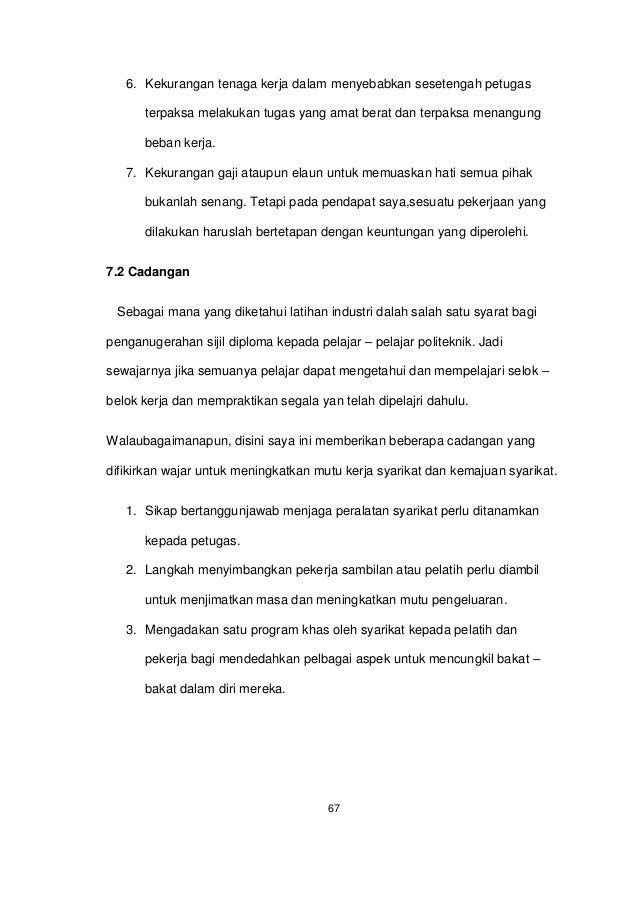 6. Kekurangan tenaga kerja dalam menyebabkan sesetengah petugas terpaksa melakukan tugas yang amat berat dan terpaksa menangung beban kerja.

7. Kekurangan gaji ataupun elaun untuk memuaskan hati semua pihak bukanlah senang. Tetapi pada pendapat saya,sesuatu pekerjaan yang dilakukan haruslah bertetapan dengan keuntungan yang diperolehi.

7.2 Cadangan

Sebagai mana yang diketahui latihan industri dalah salah satu syarat bagi penganugerahan sijil diploma kepada pelajar – pelajar politeknik. Jadi sewajarnya jika semuanya pelajar dapat mengetahui dan mempelajari selok – belok kerja dan mempraktikan segala yan telah dipelajri dahulu.

Walaubagaimanapun, disini saya ini memberikan beberapa cadangan yang difikirkan wajar untuk meningkatkan mutu kerja syarikat dan kemajuan syarikat.

1. Sikap bertanggunjawab menjaga peralatan syarikat perlu ditanamkan kepada petugas.

2. Langkah menyimbangkan pekerja sambilan atau pelatih perlu diambil untuk menjimatkan masa dan meningkatkan mutu pengeluaran.

3. Mengadakan satu program khas oleh syarikat kepada pelatih dan pekerja bagi mendedahkan pelbagai aspek untuk mencungkil bakat – bakat dalam diri mereka.

67